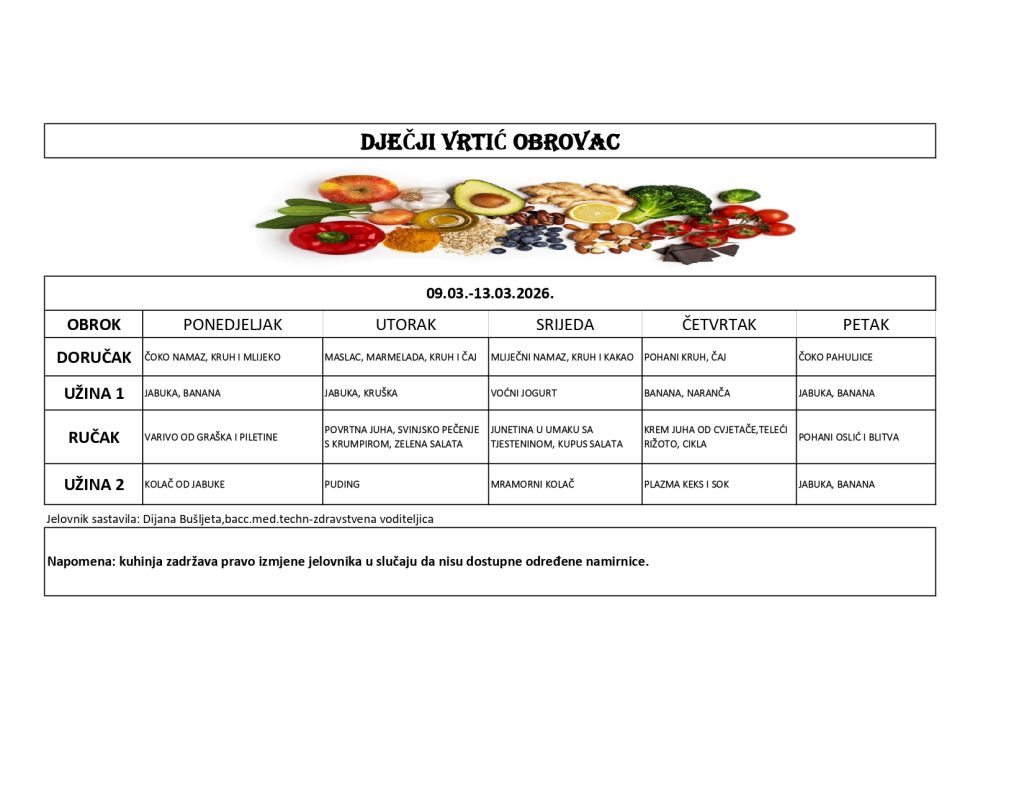 DJEČJI VRTIĆ OBROVAC

09.03.-13.03.2026.

| OBROK | PONEDJELJAK | UTORAK | SRIJEDA | ČETVRTAK | PETAK |
|---|---|---|---|---|---|
| DORUČAK | ČOKO NAMAZ, KRUH I MLIJEKO | MASLAC, MARMELADA, KRUH I ČAJ | MLIJEČNI NAMAZ, KRUH I KAKAO | POHANI KRUH, ČAJ | ČOKO PAHULJICE |
| UŽINA 1 | JABUKA, BANANA | JABUKA, KRUŠKA | VOĆNI JOGURT | BANANA, NARANČA | JABUKA, BANANA |
| RUČAK | VARIVO OD GRAŠKA I PILETINE | POVRTNA JUHA, SVINJSKO PEČENJE S KRUMPIROM, ZELENA SALATA | JUNETINA U UMAKU SA TJESTENINOM, KUPUS SALATA | KREM JUHA OD CVJETAČE,TELEĆI RIŽOTO, CIKLA | POHANI OSLIĆ I BLITVA |
| UŽINA 2 | KOLAČ OD JABUKE | PUDING | MRAMORNI KOLAČ | PLAZMA KEKS I SOK | JABUKA, BANANA |

Jelovnik sastavila: Dijana Bušljeta,bacc.med.techn-zdravstvena voditeljica

Napomena: kuhinja zadržava pravo izmjene jelovnika u slučaju da nisu dostupne određene namirnice.